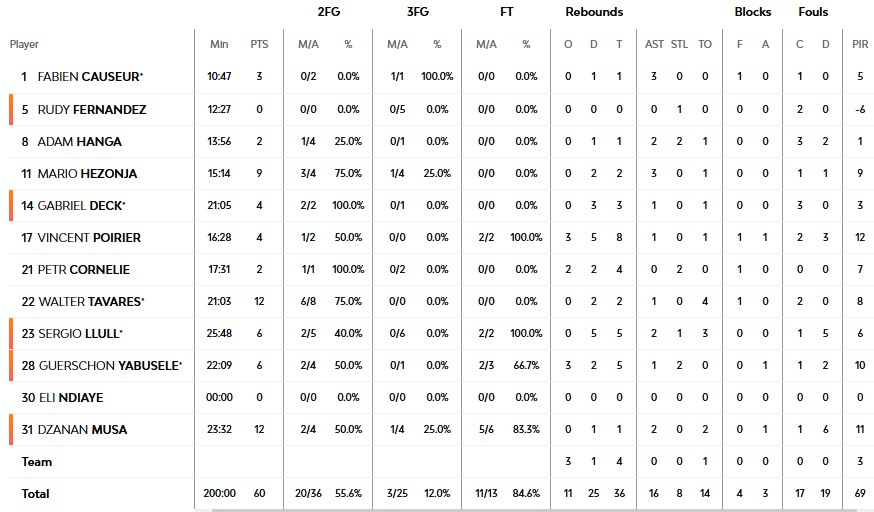 | Player | Min | PTS | 2FG M/A | 2FG % | 3FG M/A | 3FG % | FT M/A | FT % | Rebounds O | Rebounds D | Rebounds T | AST | STL | TO | Blocks F | Blocks A | Fouls C | Fouls D | PIR |
|---|---|---|---|---|---|---|---|---|---|---|---|---|---|---|---|---|---|---|---|
| 1 FABIEN CAUSEUR* | 10:47 | 3 | 0/2 | 0.0% | 1/1 | 100.0% | 0/0 | 0.0% | 0 | 1 | 1 | 3 | 0 | 0 | 1 | 0 | 1 | 0 | 5 |
| 5 RUDY FERNANDEZ | 12:27 | 0 | 0/0 | 0.0% | 0/5 | 0.0% | 0/0 | 0.0% | 0 | 0 | 0 | 0 | 1 | 0 | 0 | 0 | 2 | 0 | -6 |
| 8 ADAM HANGA | 13:56 | 2 | 1/4 | 25.0% | 0/1 | 0.0% | 0/0 | 0.0% | 0 | 1 | 1 | 2 | 2 | 1 | 0 | 0 | 3 | 2 | 1 |
| 11 MARIO HEZONJA | 15:14 | 9 | 3/4 | 75.0% | 1/4 | 25.0% | 0/0 | 0.0% | 0 | 2 | 2 | 3 | 0 | 1 | 0 | 0 | 1 | 1 | 9 |
| 14 GABRIEL DECK* | 21:05 | 4 | 2/2 | 100.0% | 0/1 | 0.0% | 0/0 | 0.0% | 0 | 3 | 3 | 1 | 0 | 1 | 0 | 0 | 3 | 0 | 3 |
| 17 VINCENT POIRIER | 16:28 | 4 | 1/2 | 50.0% | 0/0 | 0.0% | 2/2 | 100.0% | 3 | 5 | 8 | 1 | 0 | 1 | 1 | 1 | 2 | 3 | 12 |
| 21 PETR CORNELIE | 17:31 | 2 | 1/1 | 100.0% | 0/2 | 0.0% | 0/0 | 0.0% | 2 | 2 | 4 | 0 | 2 | 0 | 1 | 0 | 0 | 0 | 7 |
| 22 WALTER TAVARES* | 21:03 | 12 | 6/8 | 75.0% | 0/0 | 0.0% | 0/0 | 0.0% | 0 | 2 | 2 | 1 | 0 | 4 | 1 | 0 | 2 | 0 | 8 |
| 23 SERGIO LLULL* | 25:48 | 6 | 2/5 | 40.0% | 0/6 | 0.0% | 2/2 | 100.0% | 0 | 5 | 5 | 2 | 1 | 3 | 0 | 0 | 1 | 5 | 6 |
| 28 GUERSCHON YABUSELE* | 22:09 | 6 | 2/4 | 50.0% | 0/1 | 0.0% | 2/3 | 66.7% | 3 | 2 | 5 | 1 | 2 | 0 | 0 | 1 | 1 | 2 | 10 |
| 30 ELI NDIAYE | 00:00 | 0 | 0/0 | 0.0% | 0/0 | 0.0% | 0/0 | 0.0% | 0 | 0 | 0 | 0 | 0 | 0 | 0 | 0 | 0 | 0 | 0 |
| 31 DZANAN MUSA | 23:32 | 12 | 2/4 | 50.0% | 1/4 | 25.0% | 5/6 | 83.3% | 0 | 1 | 1 | 2 | 0 | 2 | 0 | 1 | 1 | 6 | 11 |
| Team | | | | | | | | | 3 | 1 | 4 | 0 | 0 | 1 | 0 | 0 | 0 | 0 | 3 |
| Total | 200:00 | 60 | 20/36 | 55.6% | 3/25 | 12.0% | 11/13 | 84.6% | 11 | 25 | 36 | 16 | 8 | 14 | 4 | 3 | 17 | 19 | 69 |